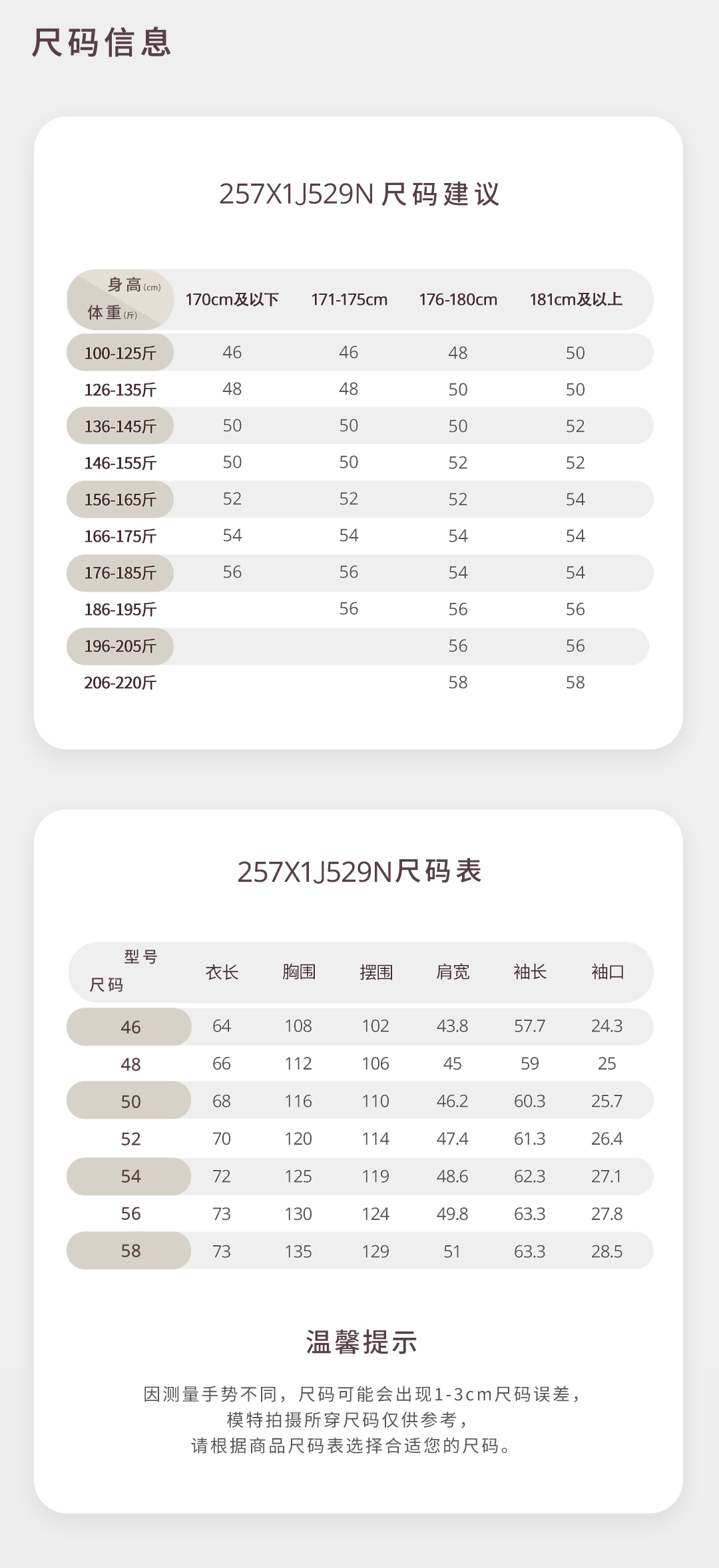 尺码信息

257X1J529N 尺码建议

| 身高(cm) 体重(斤) | 170cm及以下 | 171-175cm | 176-180cm | 181cm及以上 |
|---|---|---|---|---|
| 100-125斤 | 46 | 46 | 48 | 50 |
| 126-135斤 | 48 | 48 | 50 | 50 |
| 136-145斤 | 50 | 50 | 50 | 52 |
| 146-155斤 | 50 | 50 | 52 | 52 |
| 156-165斤 | 52 | 52 | 52 | 54 |
| 166-175斤 | 54 | 54 | 54 | 54 |
| 176-185斤 | 56 | 56 | 54 | 54 |
| 186-195斤 |  | 56 | 56 | 56 |
| 196-205斤 |  |  | 56 | 56 |
| 206-220斤 |  |  | 58 | 58 |

257X1J529N尺码表

| 型号 尺码 | 衣长 | 胸围 | 摆围 | 肩宽 | 袖长 | 袖口 |
|---|---|---|---|---|---|---|
| 46 | 64 | 108 | 102 | 43.8 | 57.7 | 24.3 |
| 48 | 66 | 112 | 106 | 45 | 59 | 25 |
| 50 | 68 | 116 | 110 | 46.2 | 60.3 | 25.7 |
| 52 | 70 | 120 | 114 | 47.4 | 61.3 | 26.4 |
| 54 | 72 | 125 | 119 | 48.6 | 62.3 | 27.1 |
| 56 | 73 | 130 | 124 | 49.8 | 63.3 | 27.8 |
| 58 | 73 | 135 | 129 | 51 | 63.3 | 28.5 |

温馨提示

因测量手势不同，尺码可能会出现1-3cm尺码误差，
模特拍摄所穿尺码仅供参考，
请根据商品尺码表选择合适您的尺码。